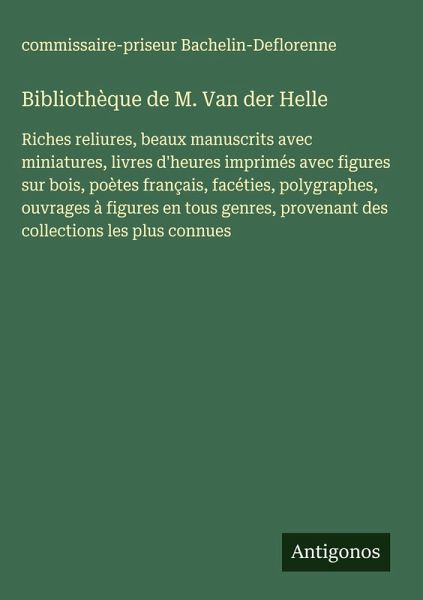 commissaire-priseur Bachelin-Deflorenne

Bibliothèque de M. Van der Helle

Riches reliures, beaux manuscrits avec miniatures, livres d'heures imprimés avec figures sur bois, poètes français, facéties, polygraphes, ouvrages à figures en tous genres, provenant des collections les plus connues

Antigonos